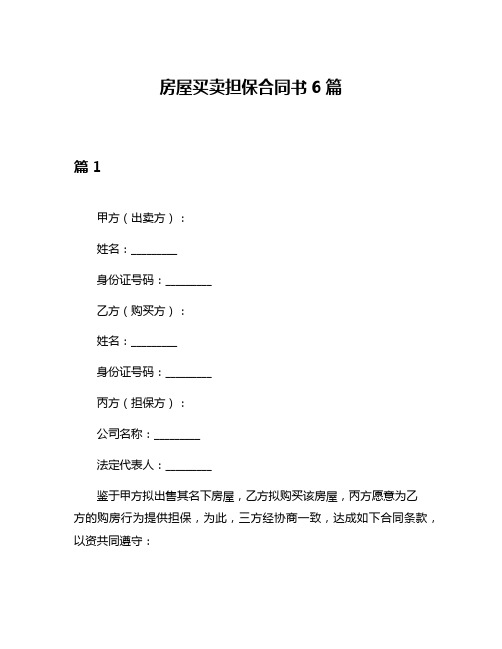 房屋买卖担保合同书 6 篇

篇 1

甲方（出卖方）：

姓名：________

身份证号码：________

乙方（购买方）：

姓名：________

身份证号码：________

丙方（担保方）：

公司名称：________

法定代表人：________

鉴于甲方拟出售其名下房屋，乙方拟购买该房屋，丙方愿意为乙方的购房行为提供担保，为此，三方经协商一致，达成如下合同条款，以资共同遵守：